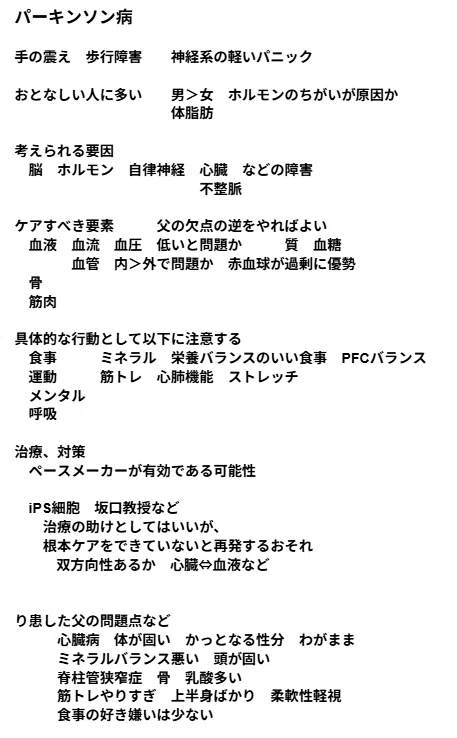 パーキンソン病

手の震え　歩行障害　　神経系の軽いパニック

おとなしい人に多い　　男＞女　ホルモンのちがいが原因か
体脂肪

考えられる要因
脳　ホルモン　自律神経　心臓　などの障害
不整脈

ケアすべき要素　　　父の欠点の逆をやればよい
血液　血流　血圧　低いと問題か　　　質　血糖
血管　内＞外で問題か　赤血球が過剰に優勢
骨
筋肉

具体的な行動として以下に注意する
食事　　　ミネラル　栄養バランスのいい食事　PFCバランス
運動　　　筋トレ　心肺機能　ストレッチ
メンタル
呼吸

治療、対策
ペースメーカーが有効である可能性

iPS細胞　坂口教授など
治療の助けとしてはいいが、
根本ケアをできていないと再発するおそれ
双方向性あるか　心臓⇔血液など

り患した父の問題点など
心臓病　体が固い　かっとなる性分　わがまま
ミネラルバランス悪い　頭が固い
脊柱管狭窄症　骨　乳酸多い
筋トレやりすぎ　上半身ばかり　柔軟性軽視
食事の好き嫌いは少ない